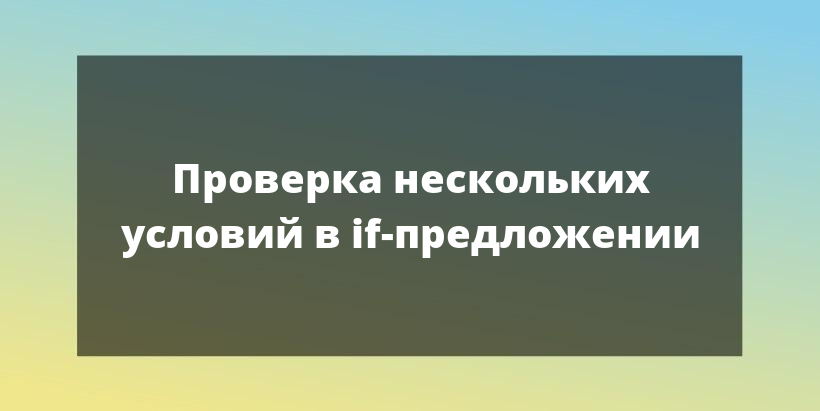 Проверка нескольких условий в if-предложении